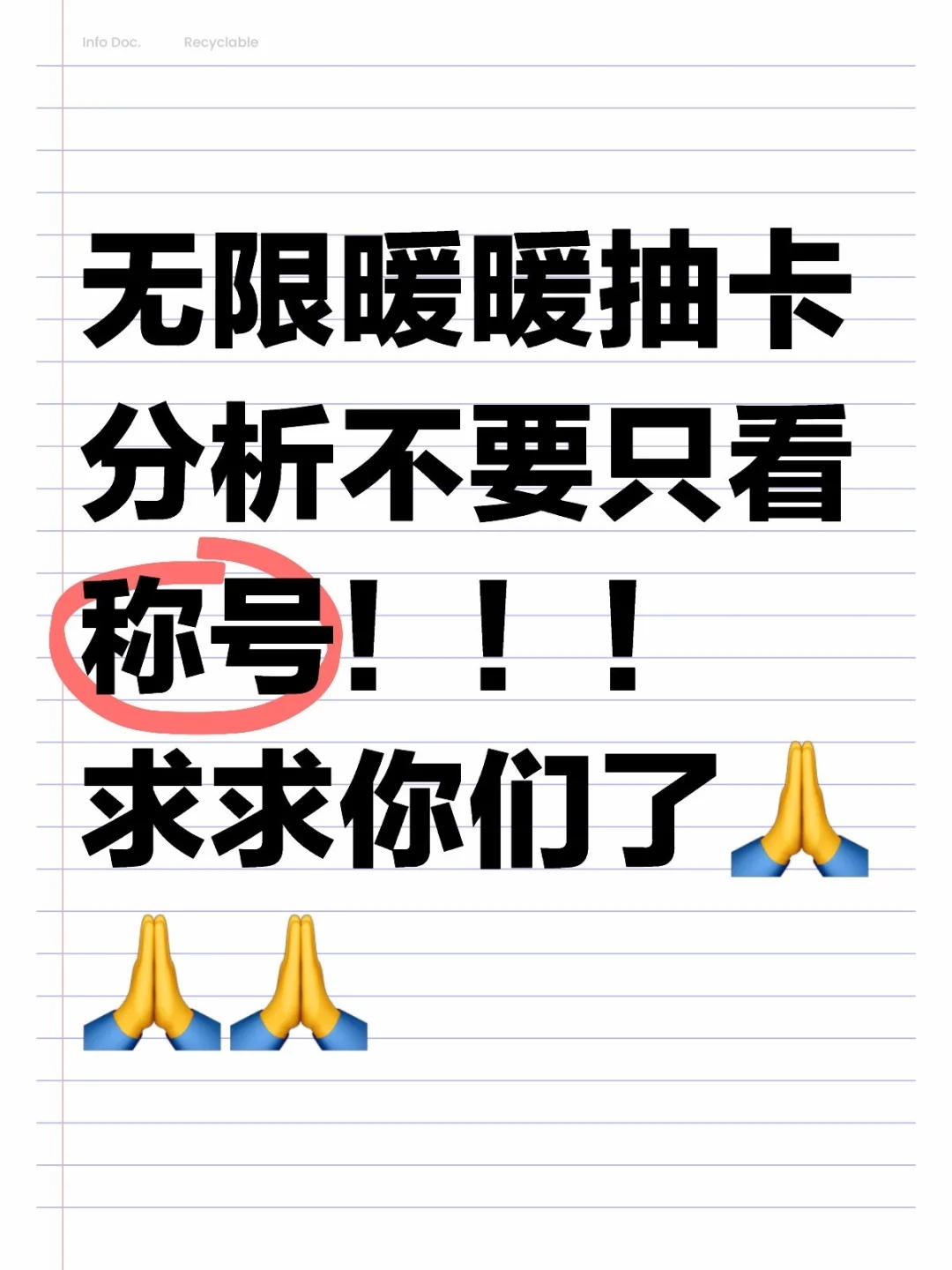 Info Doc. Recyclable

无限暖暖抽卡分析不要只看称号！！！求求你们了🙏🙏🙏